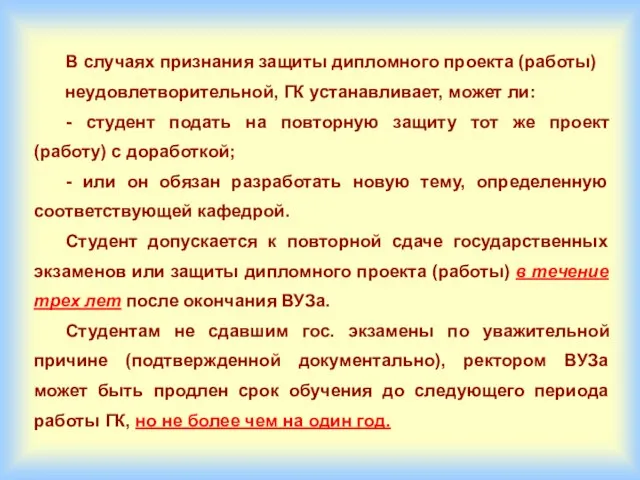 В случаях признания защиты дипломного проекта (работы) неудовлетворительной, ГК устанавливает, может ли:

- студент подать на повторную защиту тот же проект (работу) с доработкой;

- или он обязан разработать новую тему, определенную соответствующей кафедрой.

Студент допускается к повторной сдаче государственных экзаменов или защиты дипломного проекта (работы) в течение трех лет после окончания ВУЗа.

Студентам не сдавшим гос. экзамены по уважительной причине (подтвержденной документально), ректором ВУЗа может быть продлен срок обучения до следующего периода работы ГК, но не более чем на один год.